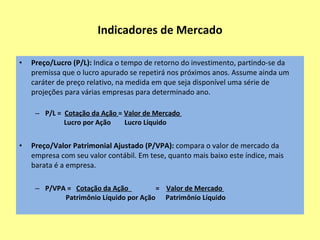 Indicadores de Mercado

• Preço/Lucro (P/L): Indica o tempo de retorno do investimento, partindo-se da premissa que o lucro apurado se repetirá nos próximos anos. Assume ainda um caráter de preço relativo, na medida em que seja disponível uma série de projeções para várias empresas para determinado ano.

– P/L = $\frac{\text{Cotação da Ação}}{\text{Lucro por Ação}} = \frac{\text{Valor de Mercado}}{\text{Lucro Líquido}}$

• Preço/Valor Patrimonial Ajustado (P/VPA): compara o valor de mercado da empresa com seu valor contábil. Em tese, quanto mais baixo este índice, mais barata é a empresa.

– P/VPA = $\frac{\text{Cotação da Ação}}{\text{Patrimônio Líquido por Ação}} = \frac{\text{Valor de Mercado}}{\text{Patrimônio Líquido}}$